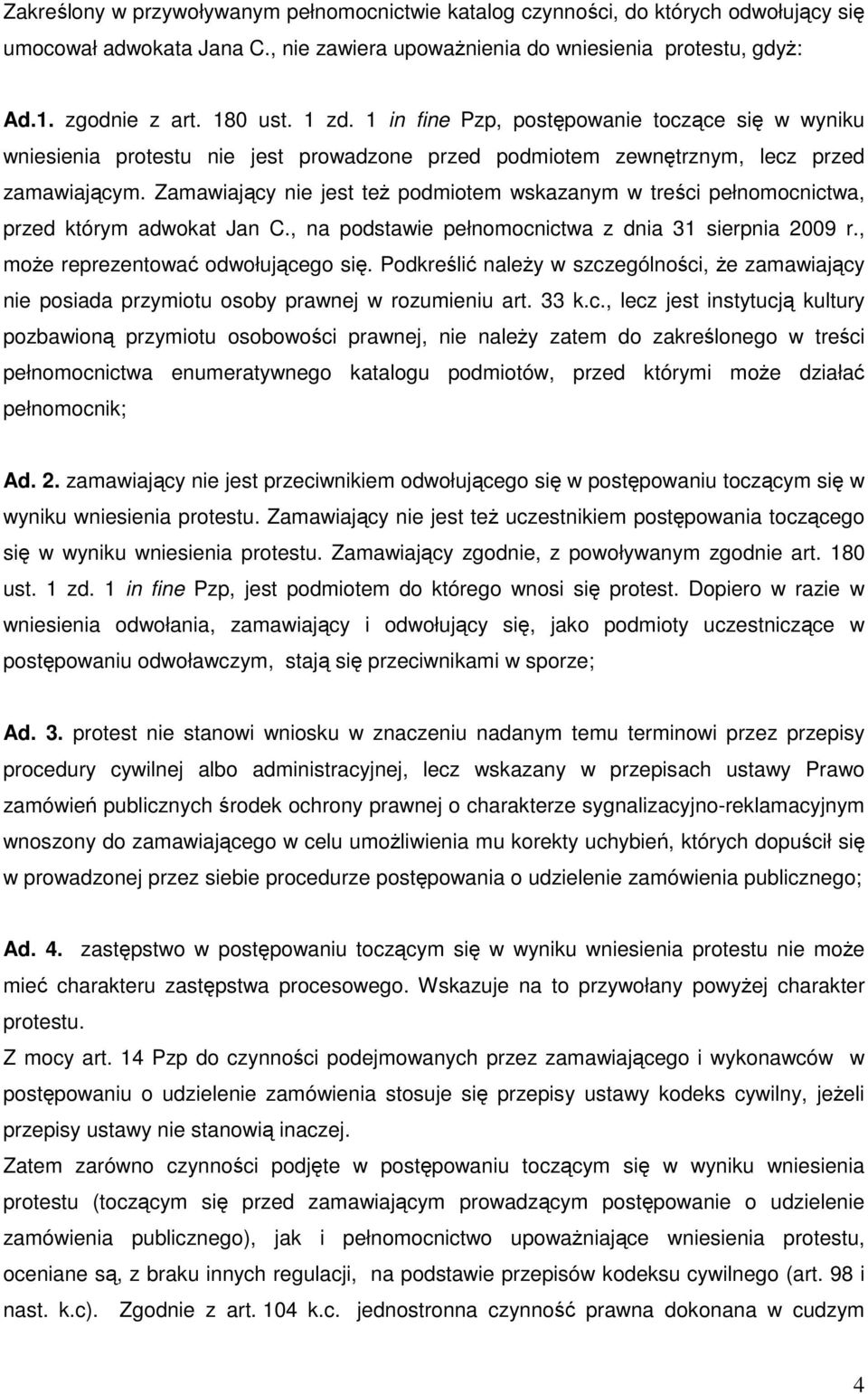 Zakreślony w przywoływanym pełnomocnictwie katalog czynności, do których odwołujący się umocował adwokata Jana C., nie zawiera upoważnienia do wniesienia protestu, gdyż:

Ad.1. zgodnie z art. 180 ust. 1 zd. 1 in fine Pzp, postępowanie toczące się w wyniku wniesienia protestu nie jest prowadzone przed podmiotem zewnętrznym, lecz przed zamawiającym. Zamawiający nie jest też podmiotem wskazanym w treści pełnomocnictwa, przed którym adwokat Jan C., na podstawie pełnomocnictwa z dnia 31 sierpnia 2009 r., może reprezentować odwołującego się. Podkreślić należy w szczególności, że zamawiający nie posiada przymiotu osoby prawnej w rozumieniu art. 33 k.c., lecz jest instytucją kultury pozbawioną przymiotu osobowości prawnej, nie należy zatem do zakreślonego w treści pełnomocnictwa enumeratywnego katalogu podmiotów, przed którymi może działać pełnomocnik;

Ad. 2. zamawiający nie jest przeciwnikiem odwołującego się w postępowaniu toczącym się w wyniku wniesienia protestu. Zamawiający nie jest też uczestnikiem postępowania toczącego się w wyniku wniesienia protestu. Zamawiający zgodnie, z powoływanym zgodnie art. 180 ust. 1 zd. 1 in fine Pzp, jest podmiotem do którego wnosi się protest. Dopiero w razie w wniesienia odwołania, zamawiający i odwołujący się, jako podmioty uczestniczące w postępowaniu odwoławczym, stają się przeciwnikami w sporze;

Ad. 3. protest nie stanowi wniosku w znaczeniu nadanym temu terminowi przez przepisy procedury cywilnej albo administracyjnej, lecz wskazany w przepisach ustawy Prawo zamówień publicznych środek ochrony prawnej o charakterze sygnalizacyjno-reklamacyjnym wnoszony do zamawiającego w celu umożliwienia mu korekty uchybień, których dopuścił się w prowadzonej przez siebie procedurze postępowania o udzielenie zamówienia publicznego;

Ad. 4. zastępstwo w postępowaniu toczącym się w wyniku wniesienia protestu nie może mieć charakteru zastępstwa procesowego. Wskazuje na to przywołany powyżej charakter protestu.
Z mocy art. 14 Pzp do czynności podejmowanych przez zamawiającego i wykonawców w postępowaniu o udzielenie zamówienia stosuje się przepisy ustawy kodeks cywilny, jeżeli przepisy ustawy nie stanowią inaczej.
Zatem zarówno czynności podjęte w postępowaniu toczącym się w wyniku wniesienia protestu (toczącym się przed zamawiającym prowadzącym postępowanie o udzielenie zamówienia publicznego), jak i pełnomocnictwo upoważniające wniesienia protestu, oceniane są, z braku innych regulacji, na podstawie przepisów kodeksu cywilnego (art. 98 i nast. k.c). Zgodnie z art. 104 k.c. jednostronna czynność prawna dokonana w cudzym

4